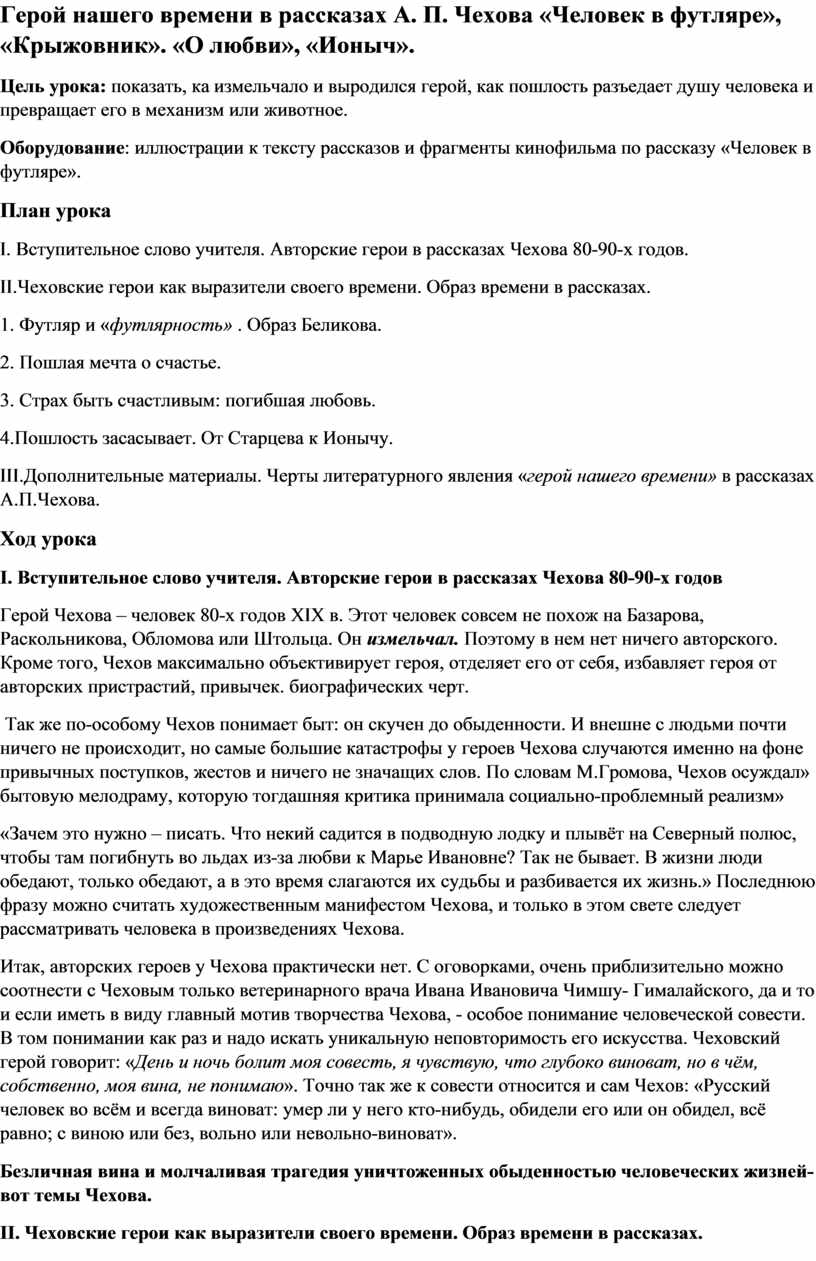 Герой нашего времени в рассказах А. П. Чехова «Человек в футляре», «Крыжовник». «О любви», «Ионыч».

Цель урока: показать, ка измельчало и выродился герой, как пошлость разъедает душу человека и превращает его в механизм или животное.

Оборудование: иллюстрации к тексту рассказов и фрагменты кинофильма по рассказу «Человек в футляре».

План урока

I. Вступительное слово учителя. Авторские герои в рассказах Чехова 80-90-х годов.

II.Чеховские герои как выразители своего времени. Образ времени в рассказах.

1. Футляр и «футлярность» . Образ Беликова.

2. Пошлая мечта о счастье.

3. Страх быть счастливым: погибшая любовь.

4.Пошлость засасывает. От Старцева к Ионычу.

III.Дополнительные материалы. Черты литературного явления «герой нашего времени» в рассказах А.П.Чехова.

Ход урока

I. Вступительное слово учителя. Авторские герои в рассказах Чехова 80-90-х годов

Герой Чехова – человек 80-х годов XIX в. Этот человек совсем не похож на Базарова, Раскольникова, Обломова или Штольца. Он измельчал. Поэтому в нем нет ничего авторского. Кроме того, Чехов максимально объективирует героя, отделяет его от себя, избавляет героя от авторских пристрастий, привычек. биографических черт.

Так же по-особому Чехов понимает быт: он скучен до обыденности. И внешне с людьми почти ничего не происходит, но самые большие катастрофы у героев Чехова случаются именно на фоне привычных поступков, жестов и ничего не значащих слов. По словам М.Громова, Чехов осуждал» бытовую мелодраму, которую тогдашняя критика принимала социально-проблемный реализм»

«Зачем это нужно – писать. Что некий садится в подводную лодку и плывёт на Северный полюс, чтобы там погибнуть во льдах из-за любви к Марье Ивановне? Так не бывает. В жизни люди обедают, только обедают, а в это время слагаются их судьбы и разбивается их жизнь.» Последнюю фразу можно считать художественным манифестом Чехова, и только в этом свете следует рассматривать человека в произведениях Чехова.

Итак, авторских героев у Чехова практически нет. С оговорками, очень приблизительно можно соотнести с Чеховым только ветеринарного врача Ивана Ивановича Чимшу- Гималайского, да и то и если иметь в виду главный мотив творчества Чехова, - особое понимание человеческой совести. В том понимании как раз и надо искать уникальную неповторимость его искусства. Чеховский герой говорит: «День и ночь болит моя совесть, я чувствую, что глубоко виноват, но в чём, собственно, моя вина, не понимаю». Точно так же к совести относится и сам Чехов: «Русский человек во всём и всегда виноват: умер ли у него кто-нибудь, обидели его или он обидел, всё равно; с виною или без, вольно или невольно-виноват».

Безличная вина и молчаливая трагедия уничтоженных обыденностью человеческих жизней- вот темы Чехова.

II. Чеховские герои как выразители своего времени. Образ времени в рассказах.